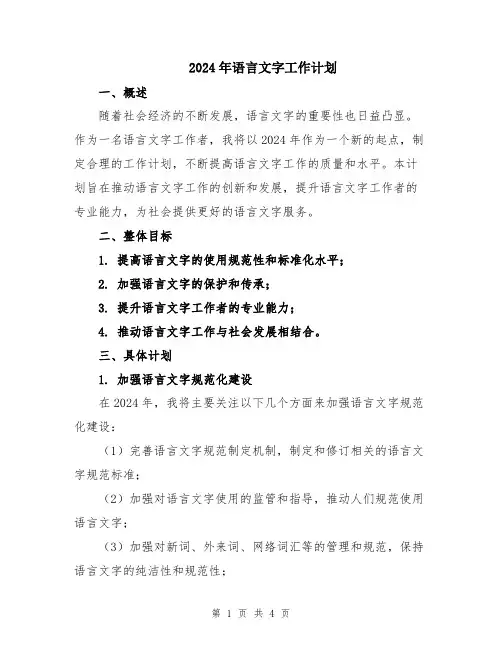 2024年语言文字工作计划

一、概述

随着社会经济的不断发展，语言文字的重要性也日益凸显。作为一名语言文字工作者，我将以2024年作为一个新的起点，制定合理的工作计划，不断提高语言文字工作的质量和水平。本计划旨在推动语言文字工作的创新和发展，提升语言文字工作者的专业能力，为社会提供更好的语言文字服务。

二、整体目标

1. 提高语言文字的使用规范性和标准化水平；

2. 加强语言文字的保护和传承；

3. 提升语言文字工作者的专业能力；

4. 推动语言文字工作与社会发展相结合。

三、具体计划

1. 加强语言文字规范化建设

在2024年，我将主要关注以下几个方面来加强语言文字规范化建设：

（1）完善语言文字规范制定机制，制定和修订相关的语言文字规范标准；

（2）加强对语言文字使用的监管和指导，推动人们规范使用语言文字；

（3）加强对新词、外来词、网络词汇等的管理和规范，保持语言文字的纯洁性和规范性；

第 1 页 共 4 页